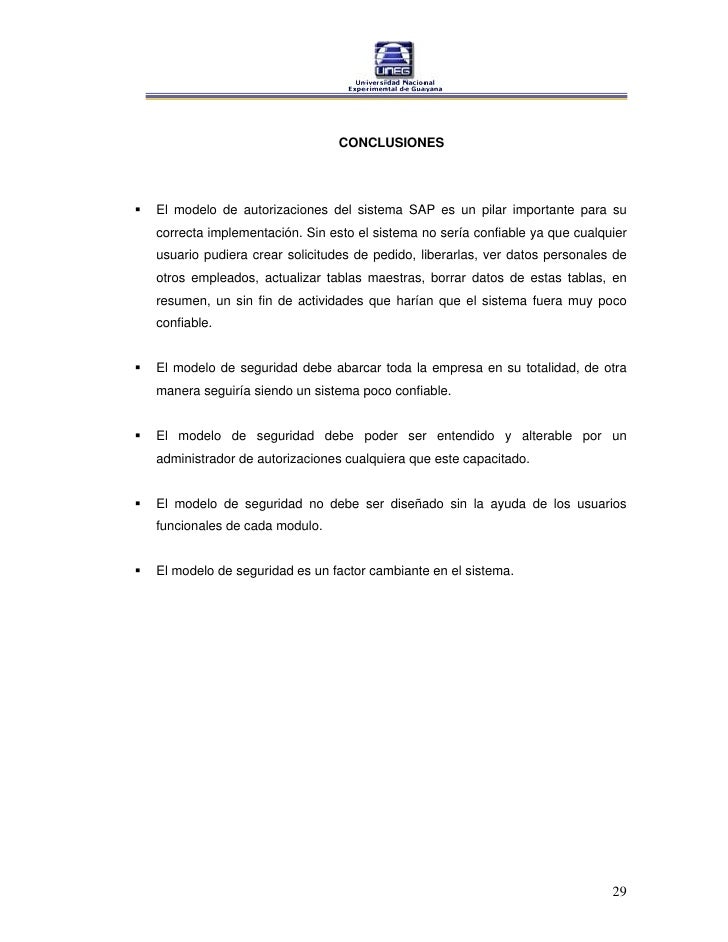 UNEG
Universidad Nacional
Experimental de Guayana

CONCLUSIONES

▪ El modelo de autorizaciones del sistema SAP es un pilar importante para su correcta implementación. Sin esto el sistema no sería confiable ya que cualquier usuario pudiera crear solicitudes de pedido, liberarlas, ver datos personales de otros empleados, actualizar tablas maestras, borrar datos de estas tablas, en resumen, un sin fin de actividades que harían que el sistema fuera muy poco confiable.

▪ El modelo de seguridad debe abarcar toda la empresa en su totalidad, de otra manera seguiría siendo un sistema poco confiable.

▪ El modelo de seguridad debe poder ser entendido y alterable por un administrador de autorizaciones cualquiera que este capacitado.

▪ El modelo de seguridad no debe ser diseñado sin la ayuda de los usuarios funcionales de cada modulo.

▪ El modelo de seguridad es un factor cambiante en el sistema.

29